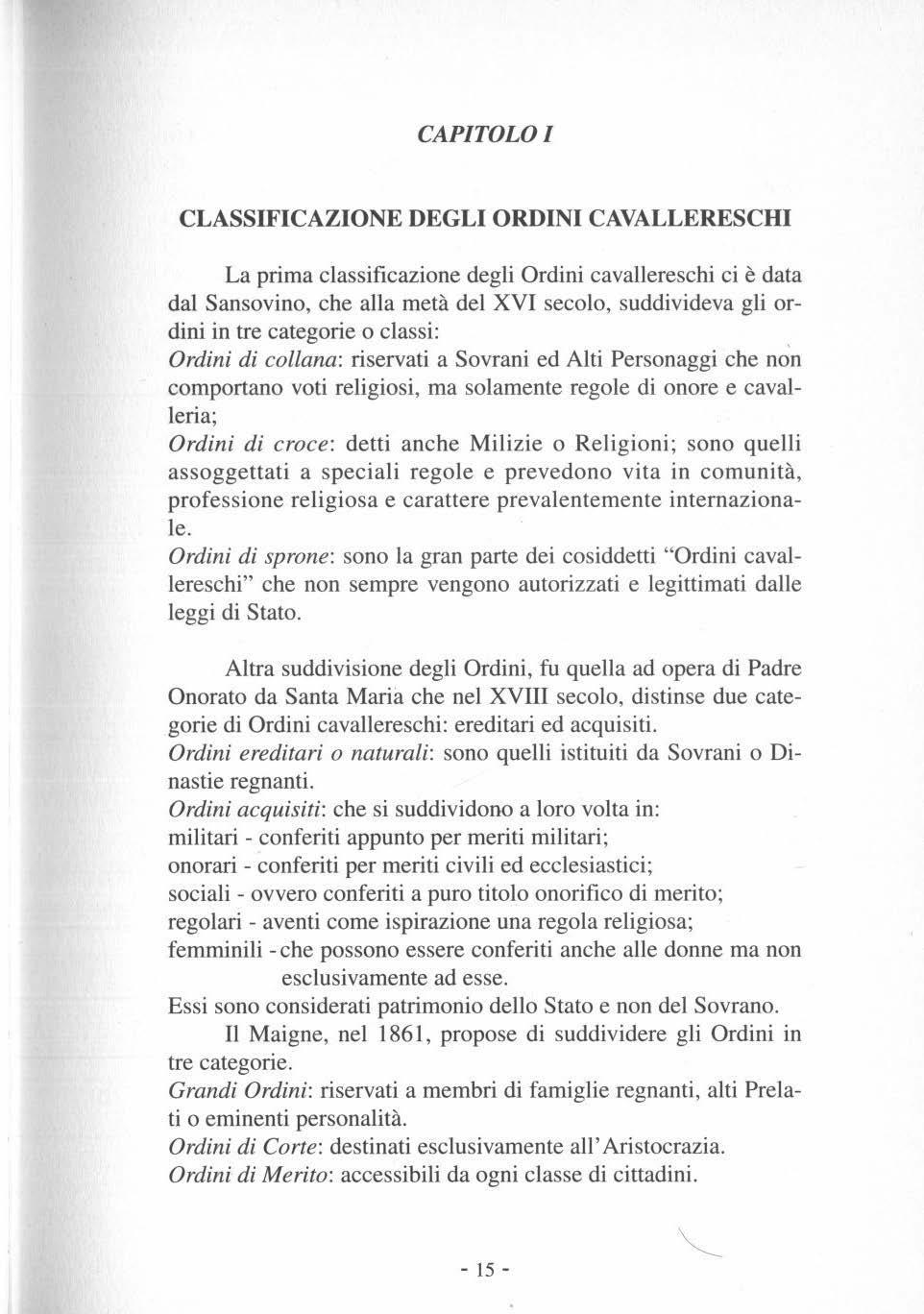 CAPITOLO I

CLASSIFICAZIONE DEGLI ORDINI CAVALLERESCHI

La prima classificazione degli Ordini cavallereschi ci è data dal Sansovino, che alla metà del XVI secolo, suddivideva gli ordini in tre categorie o classi:
Ordini di collana: riservati a Sovrani ed Alti Personaggi che non comportano voti religiosi, ma solamente regole di onore e cavalleria;
Ordini di croce: detti anche Milizie o Religioni; sono quelli assoggettati a speciali regole e prevedono vita in comunità, professione religiosa e carattere prevalentemente internazionale.
Ordini di sprone: sono la gran parte dei cosiddetti "Ordini cavallereschi" che non sempre vengono autorizzati e legittimati dalle leggi di Stato.

Altra suddivisione degli Ordini, fu quella ad opera di Padre Onorato da Santa Maria che nel XVIII secolo, distinse due categorie di Ordini cavallereschi: ereditari ed acquisiti.
Ordini ereditari o naturali: sono quelli istituiti da Sovrani o Dinastie regnanti.
Ordini acquisiti: che si suddividono a loro volta in:
militari - conferiti appunto per meriti militari;
onorari - conferiti per meriti civili ed ecclesiastici;
sociali - ovvero conferiti a puro titolo onorifico di merito;
regolari - aventi come ispirazione una regola religiosa;
femminili - che possono essere conferiti anche alle donne ma non esclusivamente ad esse.
Essi sono considerati patrimonio dello Stato e non del Sovrano.
Il Maigne, nel 1861, propose di suddividere gli Ordini in tre categorie.
Grandi Ordini: riservati a membri di famiglie regnanti, alti Prelati o eminenti personalità.
Ordini di Corte: destinati esclusivamente all'Aristocrazia.
Ordini di Merito: accessibili da ogni classe di cittadini.

- 15 -